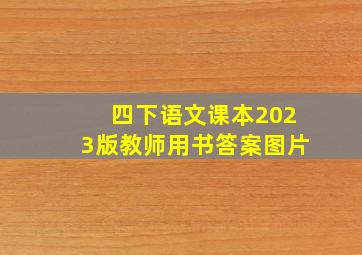 四下语文课本2023版教师用书答案图片